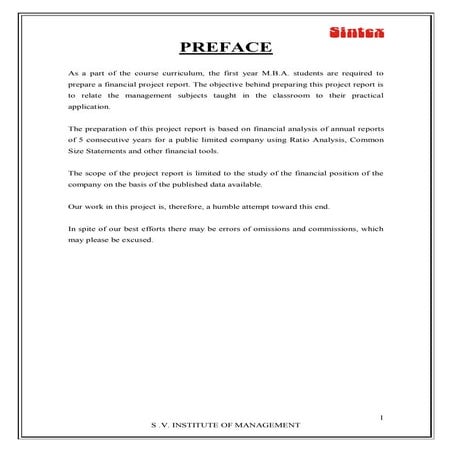 Sintex

PREFACE

As a part of the course curriculum, the first year M.B.A. students are required to prepare a financial project report. The objective behind preparing this project report is to relate the management subjects taught in the classroom to their practical application.

The preparation of this project report is based on financial analysis of annual reports of 5 consecutive years for a public limited company using Ratio Analysis, Common Size Statements and other financial tools.

The scope of the project report is limited to the study of the financial position of the company on the basis of the published data available.

Our work in this project is, therefore, a humble attempt toward this end.

In spite of our best efforts there may be errors of omissions and commissions, which may please be excused.

1

S .V. INSTITUTE OF MANAGEMENT